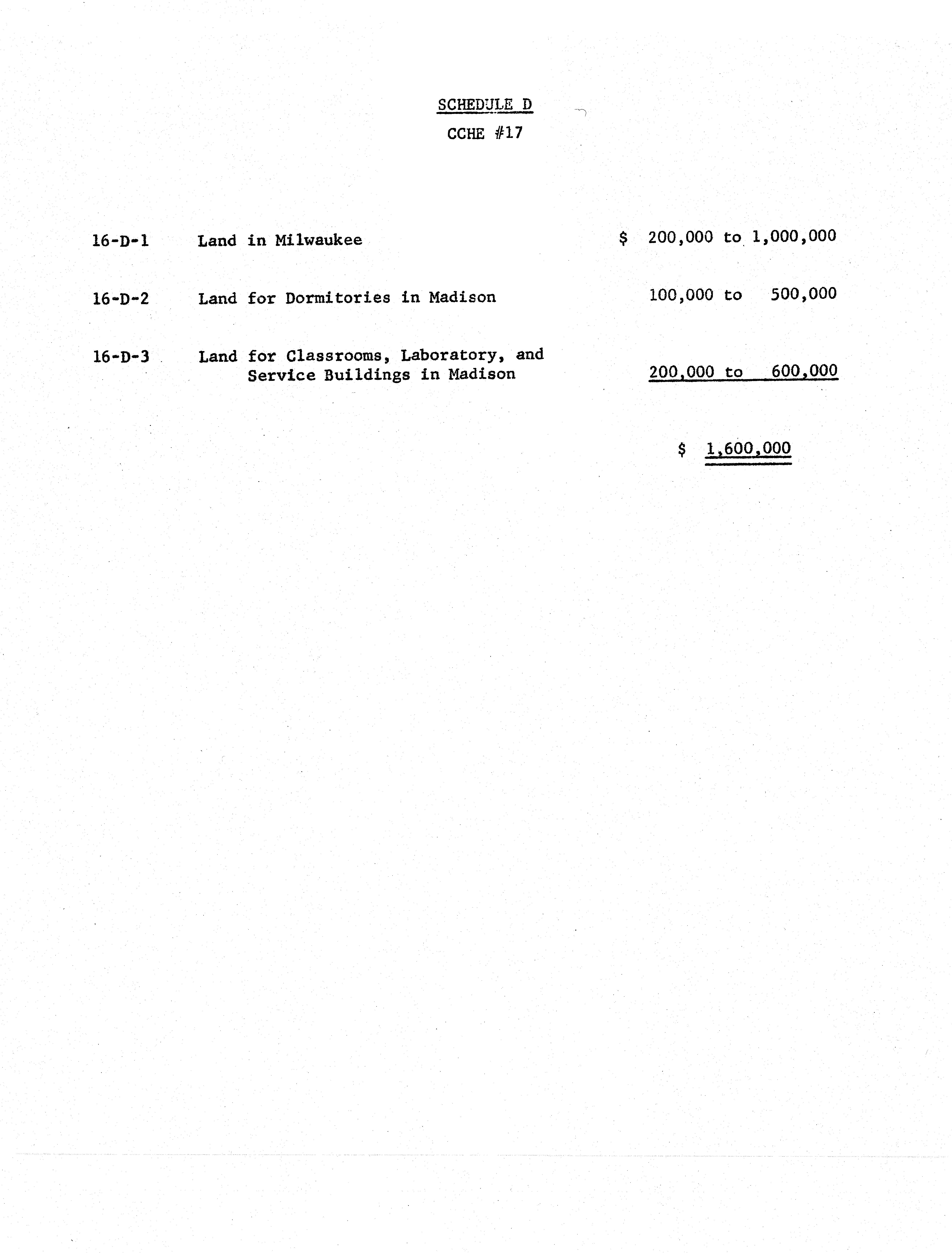 SCHEDULE D

CCHE #17

16-D-1 Land in Milwaukee $ 200,000 to 1,000,000

16-D-2 Land for Dormitories in Madison 100,000 to 500,000

16-D-3 Land for Classrooms, Laboratory, and Service Buildings in Madison 200,000 to 600,000

$ 1,600,000